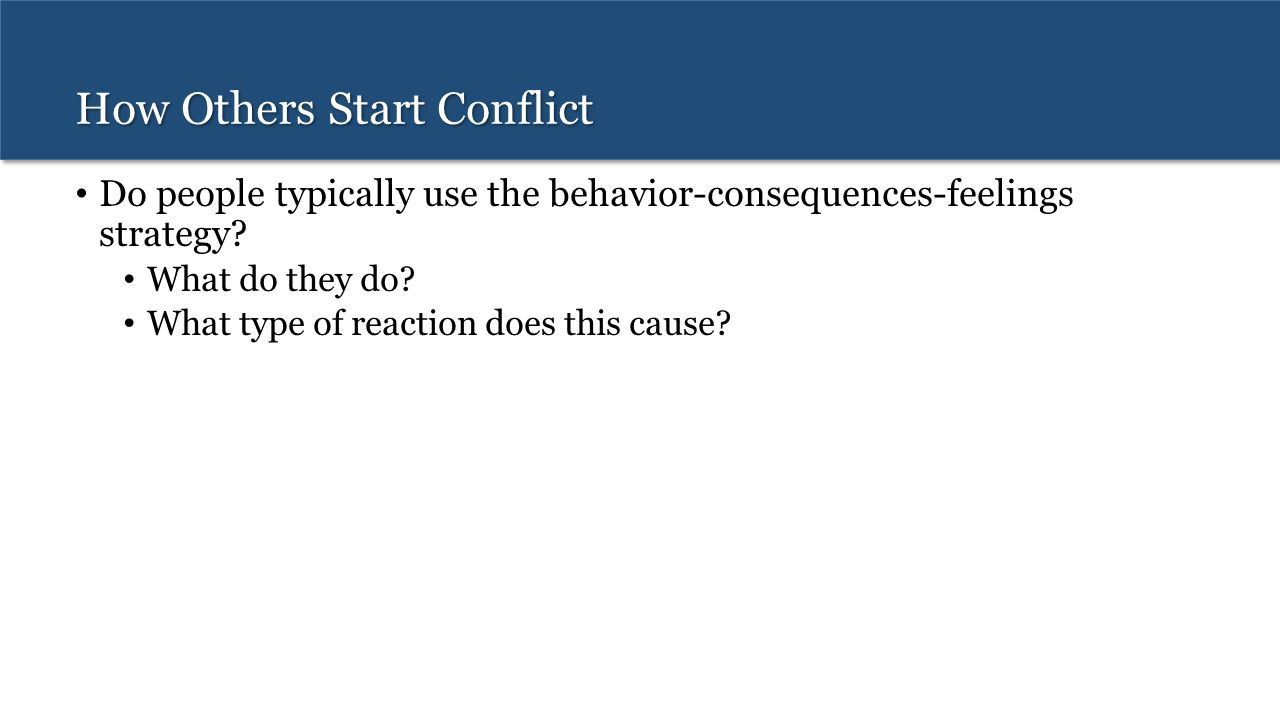 How Others Start Conflict

• Do people typically use the behavior-consequences-feelings strategy?
  • What do they do?
  • What type of reaction does this cause?